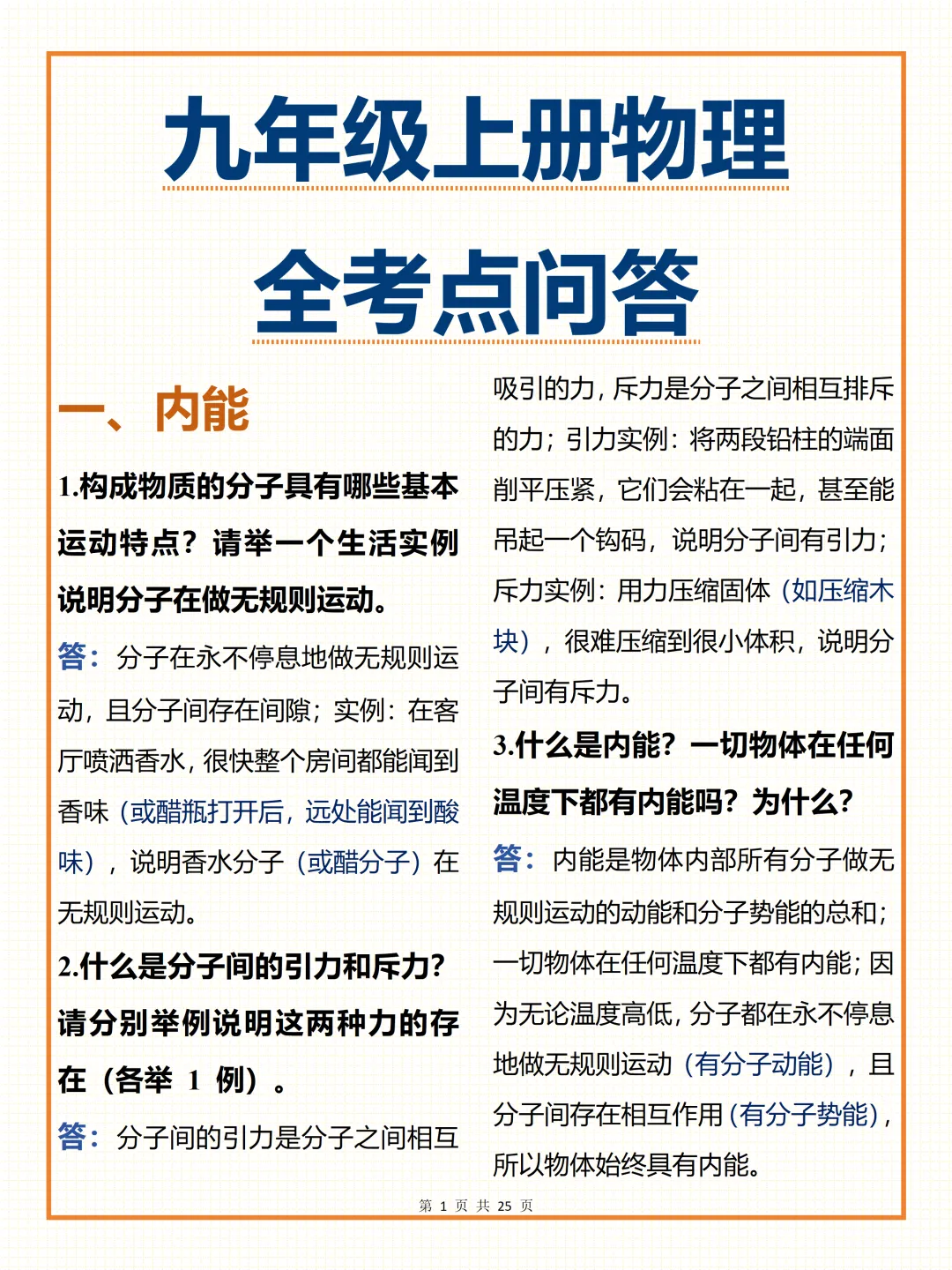 九年级上册物理

全考点问答

一、内能

1.构成物质的分子具有哪些基本运动特点？请举一个生活实例说明分子在做无规则运动。

答：分子在永不停息地做无规则运动，且分子间存在间隙；实例：在客厅喷洒香水，很快整个房间都能闻到香味（或醋瓶打开后，远处能闻到酸味），说明香水分子（或醋分子）在无规则运动。

2.什么是分子间的引力和斥力？请分别举例说明这两种力的存在（各举 1 例）。

答：分子间的引力是分子之间相互吸引的力，斥力是分子之间相互排斥的力；引力实例：将两段铅柱的端面削平压紧，它们会粘在一起，甚至能吊起一个钩码，说明分子间有引力；斥力实例：用力压缩固体（如压缩木块），很难压缩到很小体积，说明分子间有斥力。

3.什么是内能？一切物体在任何温度下都有内能吗？为什么？

答：内能是物体内部所有分子做无规则运动的动能和分子势能的总和；一切物体在任何温度下都有内能；因为无论温度高低，分子都在永不停息地做无规则运动（有分子动能），且分子间存在相互作用（有分子势能），所以物体始终具有内能。

第 1 页 共 25 页